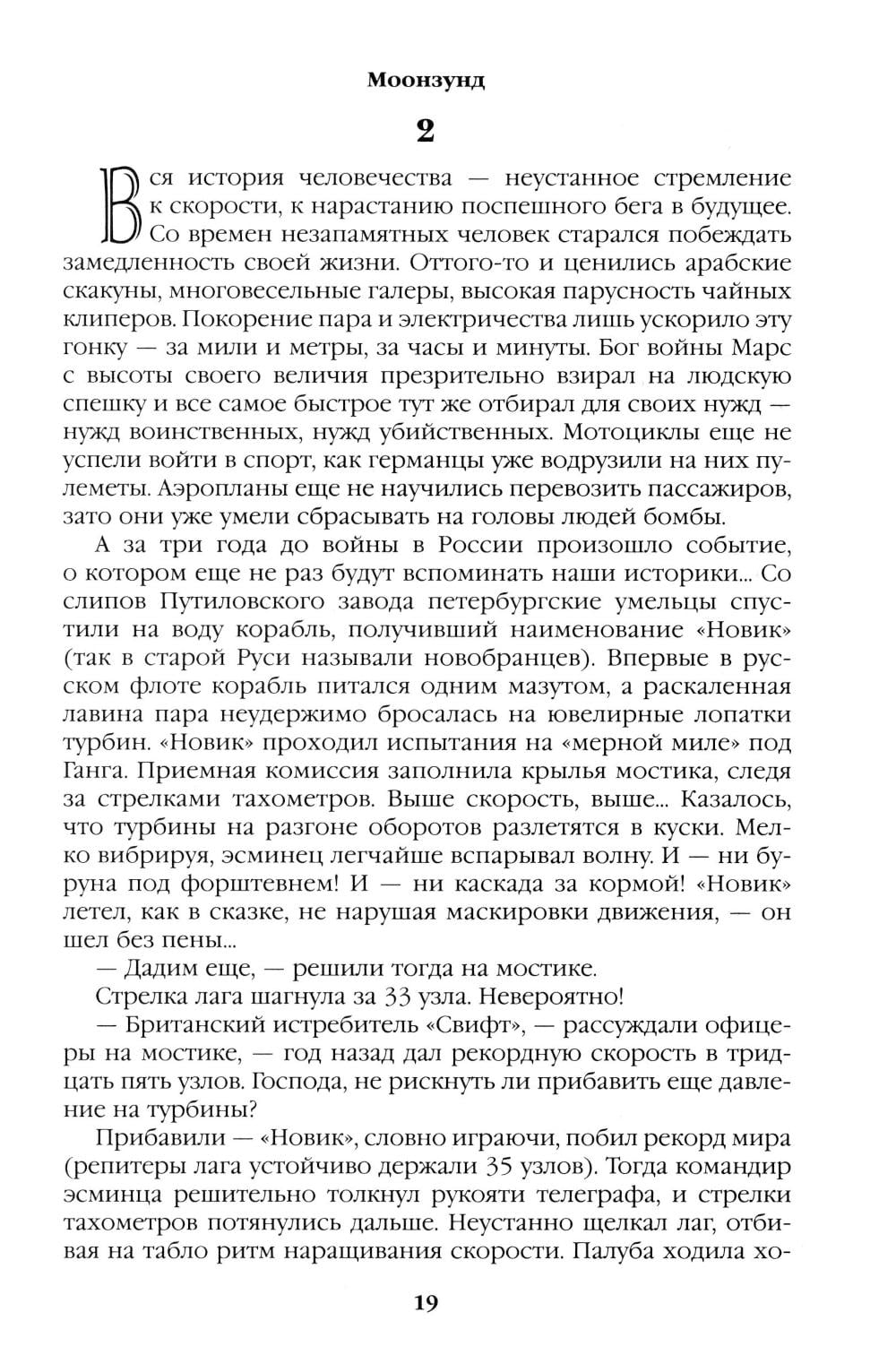 Моонзунд

2

Вся история человечества — неустанное стремление к скорости, к нарастанию поспешного бега в будущее. Со времен незапамятных человек старался побеждать замедленность своей жизни. Оттого-то и ценились арабские скакуны, многовесельные галеры, высокая парусность чайных клиперов. Покорение пара и электричества лишь ускорило эту гонку — за мили и метры, за часы и минуты. Бог войны Марс с высоты своего величия презрительно взирал на людскую спешку и все самое быстрое тут же отбирал для своих нужд — нужд воинственных, нужд убийственных. Мотоциклы еще не успели войти в спорт, как германцы уже водрузили на них пулеметы. Аэропланы еще не научились перевозить пассажиров, зато они уже умели сбрасывать на головы людей бомбы.

А за три года до войны в России произошло событие, о котором еще не раз будут вспоминать наши историки... Со слипов Путиловского завода петербургские умельцы спустили на воду корабль, получивший наименование «Новик» (так в старой Руси называли новобранцев). Впервые в русском флоте корабль питался одним мазутом, а раскаленная лавина пара неудержимо бросалась на ювелирные лопатки турбин. «Новик» проходил испытания на «мерной миле» под Ганга. Приемная комиссия заполнила крылья мостика, следя за стрелками тахометров. Выше скорость, выше... Казалось, что турбины на разгоне оборотов разлетятся в куски. Мелко вибрируя, эсминец легчайше вспарывал волну. И — ни буруна под форштевнем! И — ни каскада за кормой! «Новик» летел, как в сказке, не нарушая маскировки движения, — он шел без пены...

— Дадим еще, — решили тогда на мостике.

Стрелка лага шагнула за 33 узла. Невероятно!

— Британский истребитель «Свифт», — рассуждали офицеры на мостике, — год назад дал рекордную скорость в тридцать пять узлов. Господа, не рискнуть ли прибавить еще давление на турбины?

Прибавили — «Новик», словно играючи, побил рекорд мира (репитеры лага устойчиво держали 35 узлов). Тогда командир эсминца решительно толкнул рукояти телеграфа, и стрелки тахометров потянулись дальше. Неустанно щелкал лаг, отбивая на табло ритм наращивания скорости. Палуба ходила хо-

19